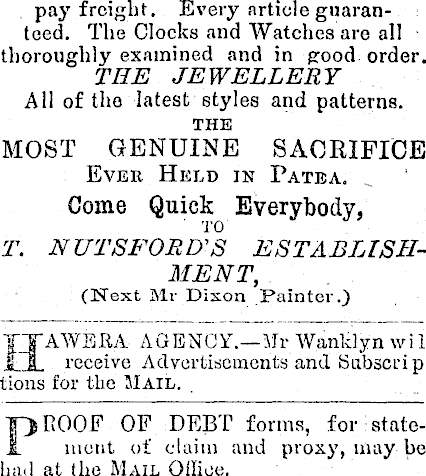 pay freight. Every article guaranteed. The Clocks and Watches are all thoroughly examined and in good order.

THE JEWELLERY

All of the latest styles and patterns.

THE

MOST GENUINE SACRIFICE

EVER HELD IN PATEA.

Come Quick Everybody,

TO

T. NUTSFORD'S ESTABLISHMENT,

(Next Mr Dixon Painter.)

HAWERA AGENCY.—Mr Wanklyn wil receive Advertisements and Subscrip tions for the MAIL.

PROOF OF DEBT forms, for statement of claim and proxy, may be had at the MAIL Office.